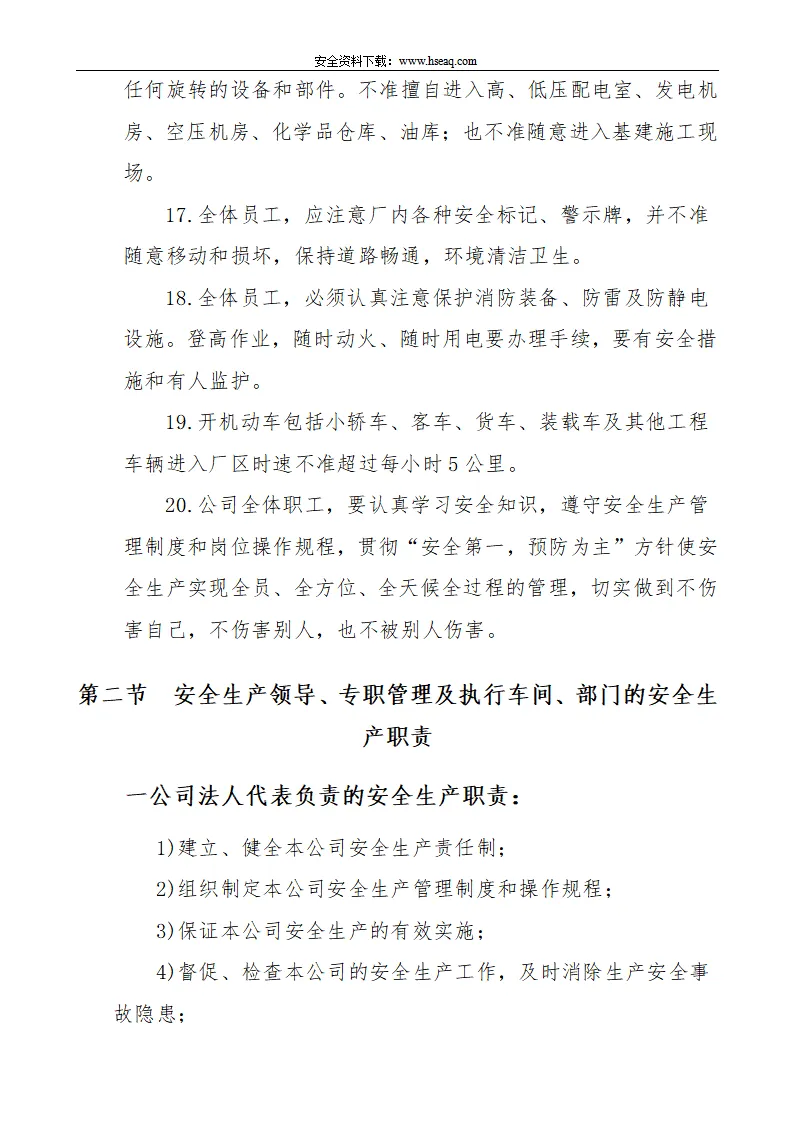 安全资料下载：www.hseaq.com

任何旋转的设备和部件。不准擅自进入高、低压配电室、发电机房、空压机房、化学品仓库、油库；也不准随意进入基建施工现场。

17.全体员工，应注意厂内各种安全标记、警示牌，并不准随意移动和损坏，保持道路畅通，环境清洁卫生。

18.全体员工，必须认真注意保护消防装备、防雷及防静电设施。登高作业，随时动火、随时用电要办理手续，要有安全措施和有人监护。

19.开机动车包括小轿车、客车、货车、装载车及其他工程车辆进入厂区时速不准超过每小时5公里。

20.公司全体职工，要认真学习安全知识，遵守安全生产管理制度和岗位操作规程，贯彻“安全第一，预防为主”方针使安全生产实现全员、全方位、全天候全过程的管理，切实做到不伤害自己，不伤害别人，也不被别人伤害。

第二节　安全生产领导、专职管理及执行车间、部门的安全生产职责

一公司法人代表负责的安全生产职责：

1)建立、健全本公司安全生产责任制；

2)组织制定本公司安全生产管理制度和操作规程；

3)保证本公司安全生产的有效实施；

4)督促、检查本公司的安全生产工作，及时消除生产安全事故隐患；